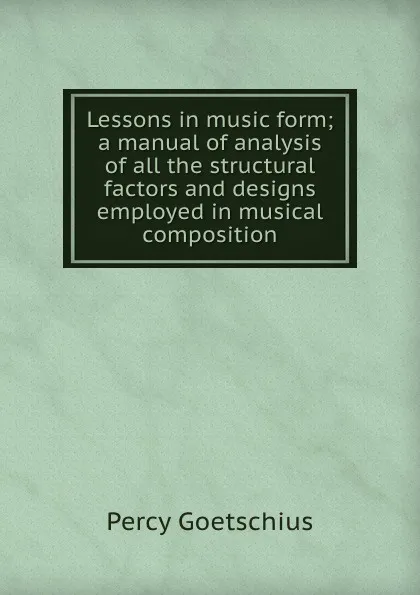 Lessons in music form; a manual of analysis of all the structural factors and designs employed in musical composition

Percy Goetschius